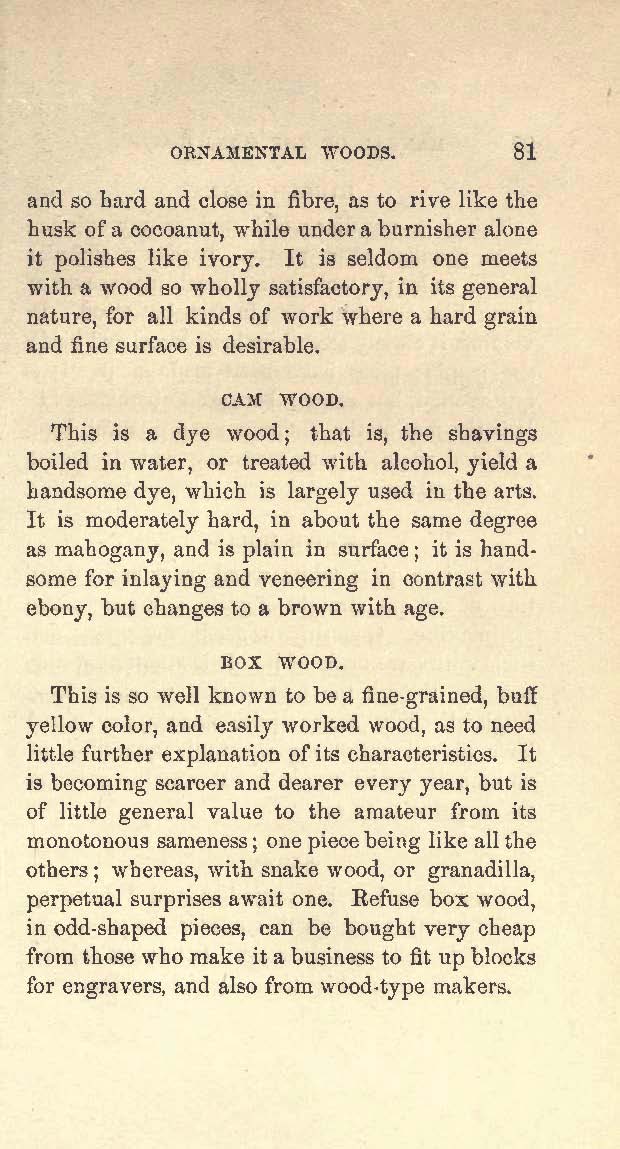 ORNAMENTAL WOODS. 81

and so hard and close in fibre, as to rive like the husk of a cocoanut, while under a burnisher alone it polishes like ivory. It is seldom one meets with a wood so wholly satisfactory, in its general nature, for all kinds of work where a hard grain and fine surface is desirable.

CAM WOOD.

This is a dye wood; that is, the shavings boiled in water, or treated with alcohol, yield a handsome dye, which is largely used in the arts. It is moderately hard, in about the same degree as mahogany, and is plain in surface; it is handsome for inlaying and veneering in contrast with ebony, but changes to a brown with age.

BOX WOOD.

This is so well known to be a fine-grained, buff yellow color, and easily worked wood, as to need little further explanation of its characteristics. It is becoming scarcer and dearer every year, but is of little general value to the amateur from its monotonous sameness; one piece being like all the others; whereas, with snake wood, or granadilla, perpetual surprises await one. Refuse box wood, in odd-shaped pieces, can be bought very cheap from those who make it a business to fit up blocks for engravers, and also from wood-type makers.